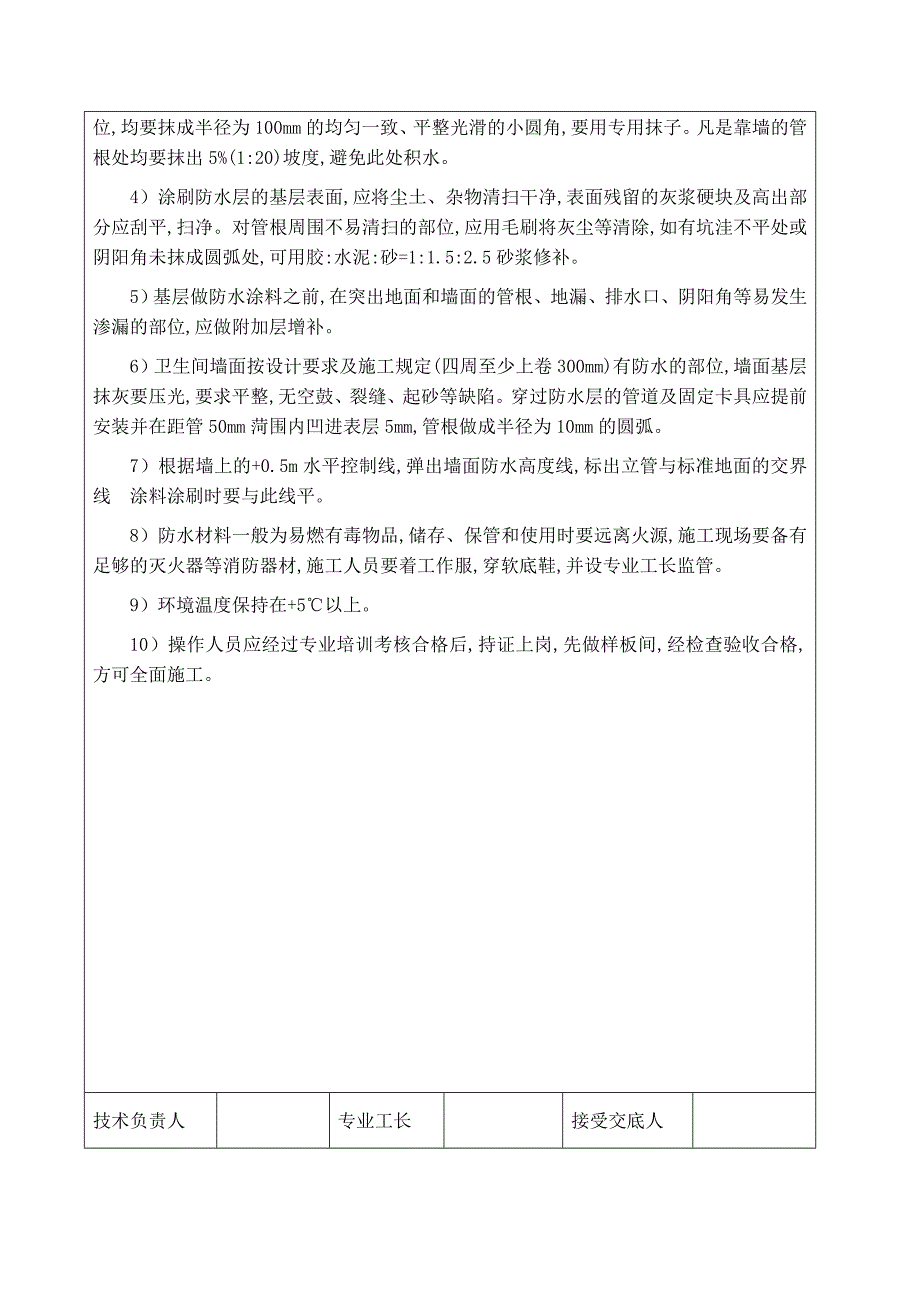 位,均要抹成半径为 100mm 的均匀一致、平整光滑的小圆角,要用专用抹子。凡是靠墙的管根处均要抹出 5%(1:20)坡度,避免此处积水。

4）涂刷防水层的基层表面,应将尘土、杂物清扫干净,表面残留的灰浆硬块及高出部分应刮平,扫净。对管根周围不易清扫的部位,应用毛刷将灰尘等清除,如有坑洼不平处或阴阳角未抹成圆弧处,可用胶:水泥:砂=1:1.5:2.5 砂浆修补。

5）基层做防水涂料之前,在突出地面和墙面的管根、地漏、排水口、阴阳角等易发生渗漏的部位,应做附加层增补。

6）卫生间墙面按设计要求及施工规定(四周至少上卷 300mm)有防水的部位,墙面基层抹灰要压光,要求平整,无空鼓、裂缝、起砂等缺陷。穿过防水层的管道及固定卡具应提前安装并在距管 50mm 菏围内凹进表层 5mm,管根做成半径为 10mm 的圆弧。

7）根据墙上的+0.5m 水平控制线,弹出墙面防水高度线,标出立管与标准地面的交界线 涂料涂刷时要与此线平。

8）防水材料一般为易燃有毒物品,储存、保管和使用时要远离火源,施工现场要备有足够的灭火器等消防器材,施工人员要着工作服,穿软底鞋,并设专业工长监管。

9）环境温度保持在+5℃以上。

10）操作人员应经过专业培训考核合格后,持证上岗,先做样板间,经检查验收合格,方可全面施工。

| 技术负责人 | | 专业工长 | | 接受交底人 | |
|---|---|---|---|---|---|